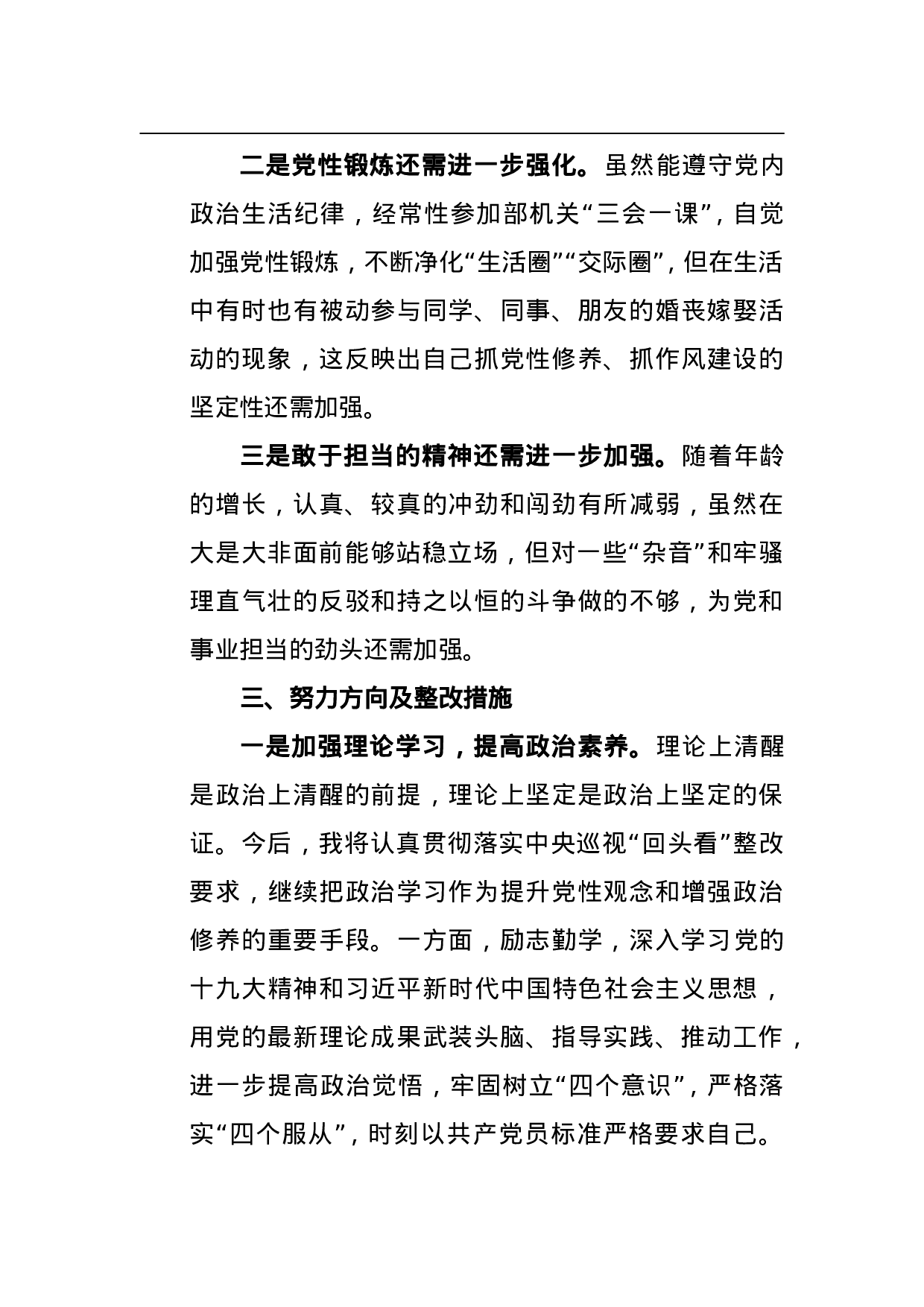 二是党性锻炼还需进一步强化。虽然能遵守党内政治生活纪律，经常性参加部机关“三会一课”，自觉加强党性锻炼，不断净化“生活圈”“交际圈”，但在生活中有时也有被动参与同学、同事、朋友的婚丧嫁娶活动的现象，这反映出自己抓党性修养、抓作风建设的坚定性还需加强。

三是敢于担当的精神还需进一步加强。随着年龄的增长，认真、较真的冲劲和闯劲有所减弱，虽然在大是大非面前能够站稳立场，但对一些“杂音”和牢骚理直气壮的反驳和持之以恒的斗争做的不够，为党和事业担当的劲头还需加强。

三、努力方向及整改措施

一是加强理论学习，提高政治素养。理论上清醒是政治上清醒的前提，理论上坚定是政治上坚定的保证。今后，我将认真贯彻落实中央巡视“回头看”整改要求，继续把政治学习作为提升党性观念和增强政治修养的重要手段。一方面，励志勤学，深入学习党的十九大精神和习近平新时代中国特色社会主义思想，用党的最新理论成果武装头脑、指导实践、推动工作，进一步提高政治觉悟，牢固树立“四个意识”，严格落实“四个服从”，时刻以共产党员标准严格要求自己。